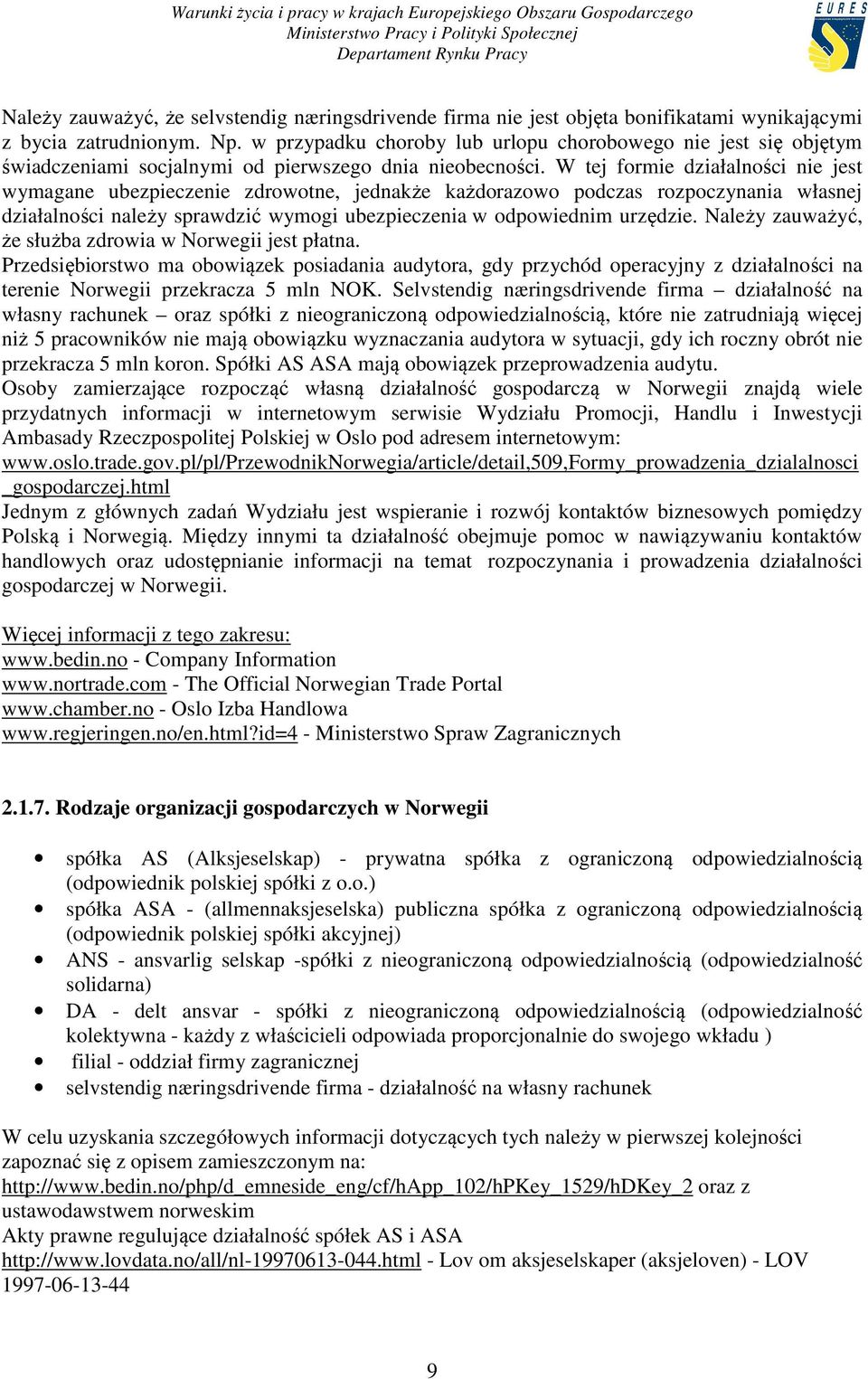 Warunki życia i pracy w krajach Europejskiego Obszaru Gospodarczego
Ministerstwo Pracy i Polityki Społecznej
Departament Rynku Pracy

EURES

Należy zauważyć, że selvstendig næringsdrivende firma nie jest objęta bonifikatami wynikającymi z bycia zatrudnionym. Np. w przypadku choroby lub urlopu chorobowego nie jest się objętym świadczeniami socjalnymi od pierwszego dnia nieobecności. W tej formie działalności nie jest wymagane ubezpieczenie zdrowotne, jednakże każdorazowo podczas rozpoczynania własnej działalności należy sprawdzić wymogi ubezpieczenia w odpowiednim urzędzie. Należy zauważyć, że służba zdrowia w Norwegii jest płatna.
Przedsiębiorstwo ma obowiązek posiadania audytora, gdy przychód operacyjny z działalności na terenie Norwegii przekracza 5 mln NOK. Selvstendig næringsdrivende firma – działalność na własny rachunek – oraz spółki z nieograniczoną odpowiedzialnością, które nie zatrudniają więcej niż 5 pracowników nie mają obowiązku wyznaczania audytora w sytuacji, gdy ich roczny obrót nie przekracza 5 mln koron. Spółki AS ASA mają obowiązek przeprowadzenia audytu.
Osoby zamierzające rozpocząć własną działalność gospodarczą w Norwegii znajdą wiele przydatnych informacji w internetowym serwisie Wydziału Promocji, Handlu i Inwestycji Ambasady Rzeczpospolitej Polskiej w Oslo pod adresem internetowym: www.oslo.trade.gov.pl/pl/PrzewodnikNorwegia/article/detail,509,Formy_prowadzenia_dzialalnosci_gospodarczej.html
Jednym z głównych zadań Wydziału jest wspieranie i rozwój kontaktów biznesowych pomiędzy Polską i Norwegią. Między innymi ta działalność obejmuje pomoc w nawiązywaniu kontaktów handlowych oraz udostępnianie informacji na temat rozpoczynania i prowadzenia działalności gospodarczej w Norwegii.

Więcej informacji z tego zakresu:
www.bedin.no - Company Information
www.nortrade.com - The Official Norwegian Trade Portal
www.chamber.no - Oslo Izba Handlowa
www.regjeringen.no/en.html?id=4 - Ministerstwo Spraw Zagranicznych

2.1.7. Rodzaje organizacji gospodarczych w Norwegii

• spółka AS (Alksjeselskap) - prywatna spółka z ograniczoną odpowiedzialnością (odpowiednik polskiej spółki z o.o.)
• spółka ASA - (allmennaksjeselska) publiczna spółka z ograniczoną odpowiedzialnością (odpowiednik polskiej spółki akcyjnej)
• ANS - ansvarlig selskap -spółki z nieograniczoną odpowiedzialnością (odpowiedzialność solidarna)
• DA - delt ansvar - spółki z nieograniczoną odpowiedzialnością (odpowiedzialność kolektywna - każdy z właścicieli odpowiada proporcjonalnie do swojego wkładu )
• filial - oddział firmy zagranicznej
• selvstendig næringsdrivende firma - działalność na własny rachunek

W celu uzyskania szczegółowych informacji dotyczących tych należy w pierwszej kolejności zapoznać się z opisem zamieszczonym na:
http://www.bedin.no/php/d_emneside_eng/cf/hApp_102/hPKey_1529/hDKey_2 oraz z ustawodawstwem norweskim
Akty prawne regulujące działalność spółek AS i ASA
http://www.lovdata.no/all/nl-19970613-044.html - Lov om aksjeselskaper (aksjeloven) - LOV 1997-06-13-44

9